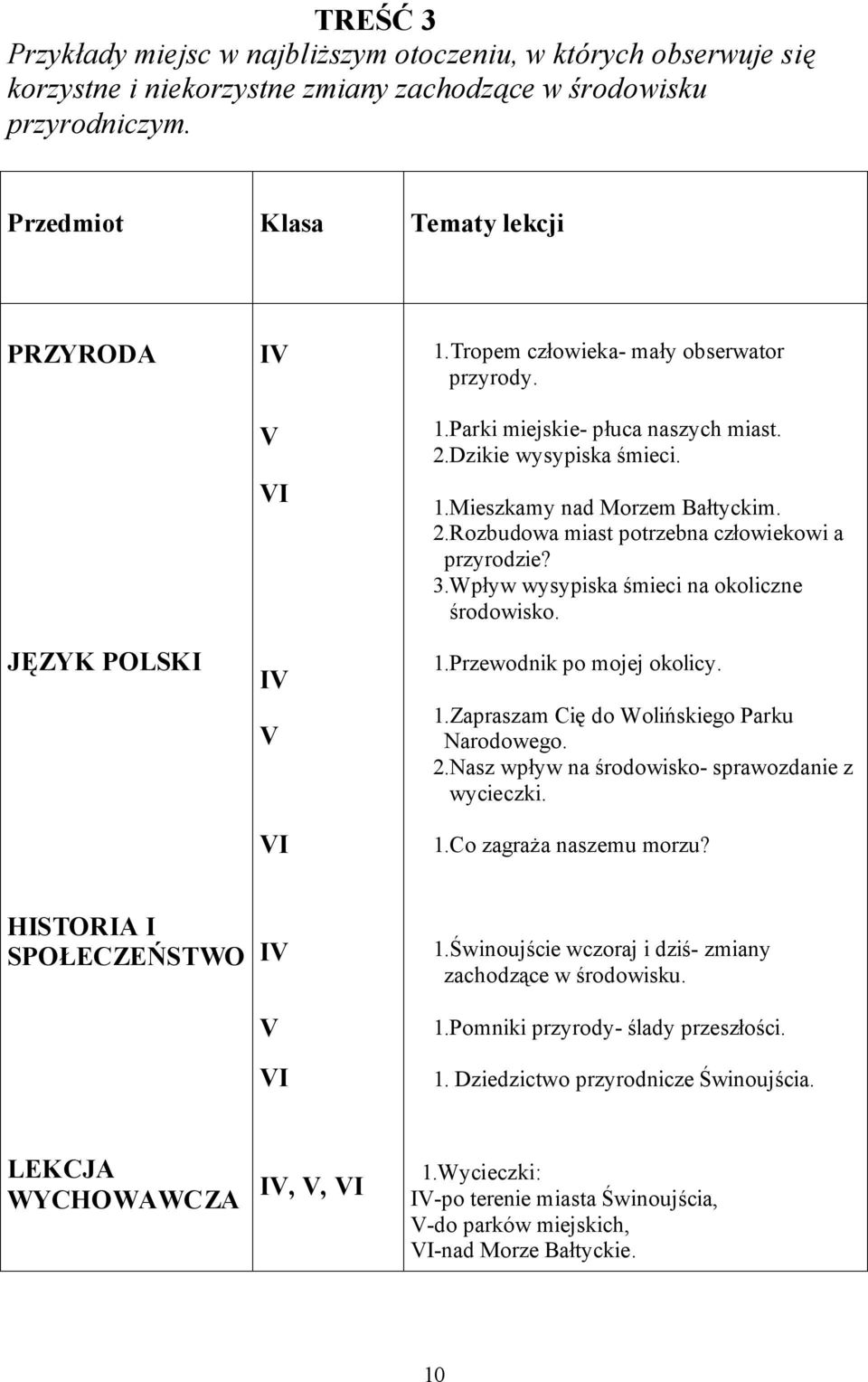 TREŚĆ 3
Przykłady miejsc w najbliższym otoczeniu, w których obserwuje się korzystne i niekorzystne zmiany zachodzące w środowisku przyrodniczym.

| Przedmiot | Klasa | Tematy lekcji |
|---|---|---|
| PRZYRODA | IV | 1.Tropem człowieka- mały obserwator przyrody. |
| | V | 1.Parki miejskie- płuca naszych miast. 2.Dzikie wysypiska śmieci. |
| | VI | 1.Mieszkamy nad Morzem Bałtyckim. 2.Rozbudowa miast potrzebna człowiekowi a przyrodzie? 3.Wpływ wysypiska śmieci na okoliczne środowisko. |
| JĘZYK POLSKI | IV | 1.Przewodnik po mojej okolicy. |
| | V | 1.Zapraszam Cię do Wolińskiego Parku Narodowego. 2.Nasz wpływ na środowisko- sprawozdanie z wycieczki. |
| | VI | 1.Co zagraża naszemu morzu? |
| HISTORIA I SPOŁECZEŃSTWO | IV | 1.Świnoujście wczoraj i dziś- zmiany zachodzące w środowisku. |
| | V | 1.Pomniki przyrody- ślady przeszłości. |
| | VI | 1. Dziedzictwo przyrodnicze Świnoujścia. |
| LEKCJA WYCHOWAWCZA | IV, V, VI | 1.Wycieczki: IV-po terenie miasta Świnoujścia, V-do parków miejskich, VI-nad Morze Bałtyckie. |

10